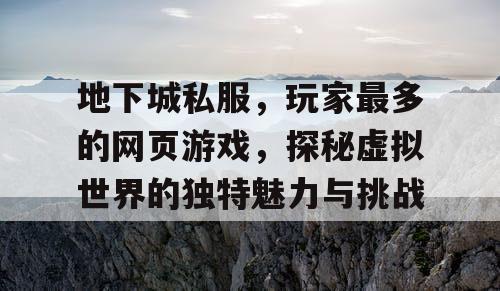 地下城私服，玩家最多的网页游戏，探秘虚拟世界的独特魅力与挑战